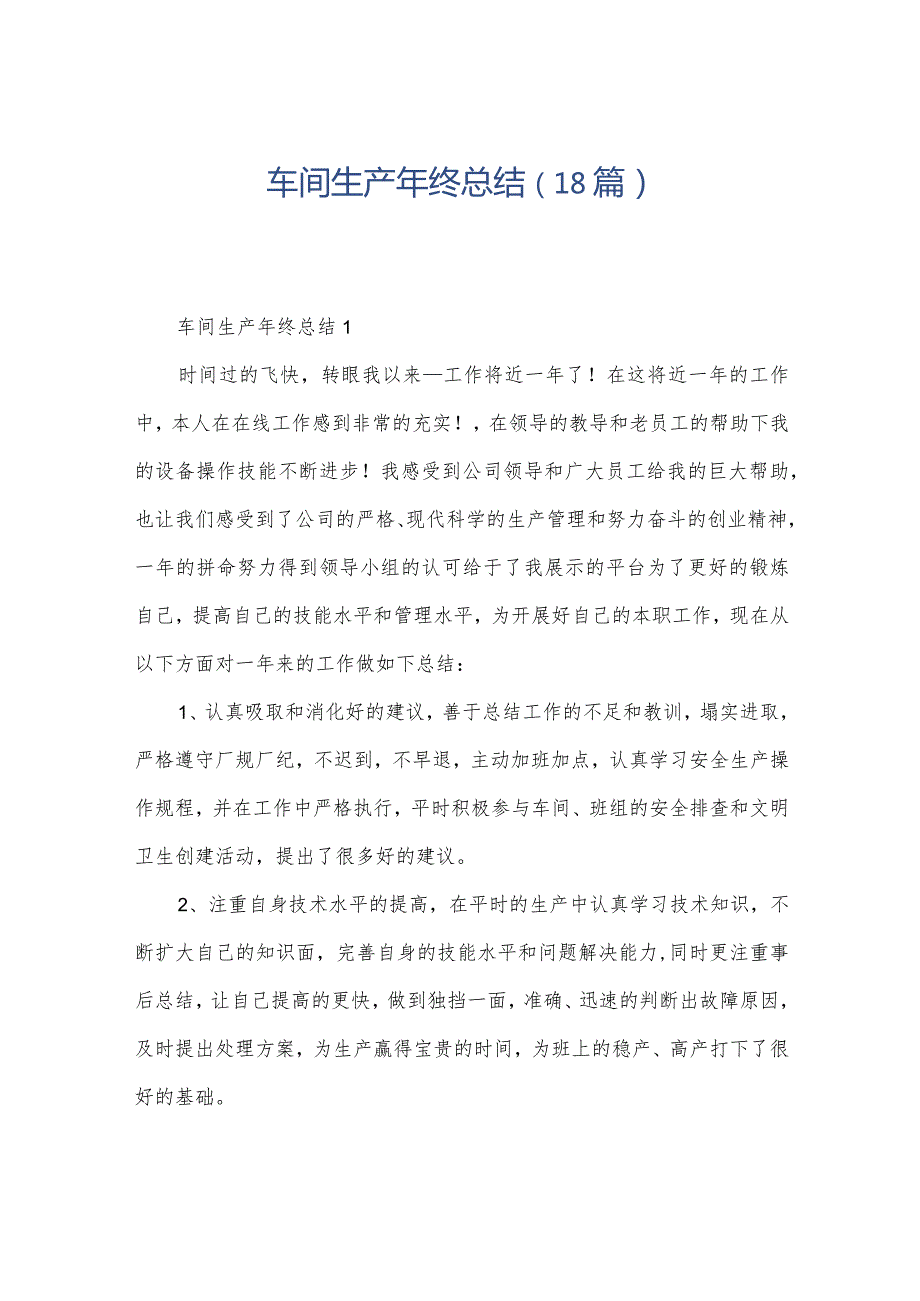 车间生产年终总结（18篇）

车间生产年终总结1

时间过的飞快，转眼我以来—工作将近一年了！在这将近一年的工作中，本人在在线工作感到非常的充实！，在领导的教导和老员工的帮助下我的设备操作技能不断进步！我感受到公司领导和广大员工给我的巨大帮助，也让我们感受到了公司的严格、现代科学的生产管理和努力奋斗的创业精神，一年的拼命努力得到领导小组的认可给于了我展示的平台为了更好的锻炼自己，提高自己的技能水平和管理水平，为开展好自己的本职工作，现在从以下方面对一年来的工作做如下总结：

1、认真吸取和消化好的建议，善于总结工作的不足和教训，塌实进取，严格遵守厂规厂纪，不迟到，不早退，主动加班加点，认真学习安全生产操作规程，并在工作中严格执行，平时积极参与车间、班组的安全排查和文明卫生创建活动，提出了很多好的建议。

2、注重自身技术水平的提高，在平时的生产中认真学习技术知识，不断扩大自己的知识面，完善自身的技能水平和问题解决能力，同时更注重事后总结，让自己提高的更快，做到独挡一面，准确、迅速的判断出故障原因，及时提出处理方案，为生产赢得宝贵的时间，为班上的稳产、高产打下了很好的基础。